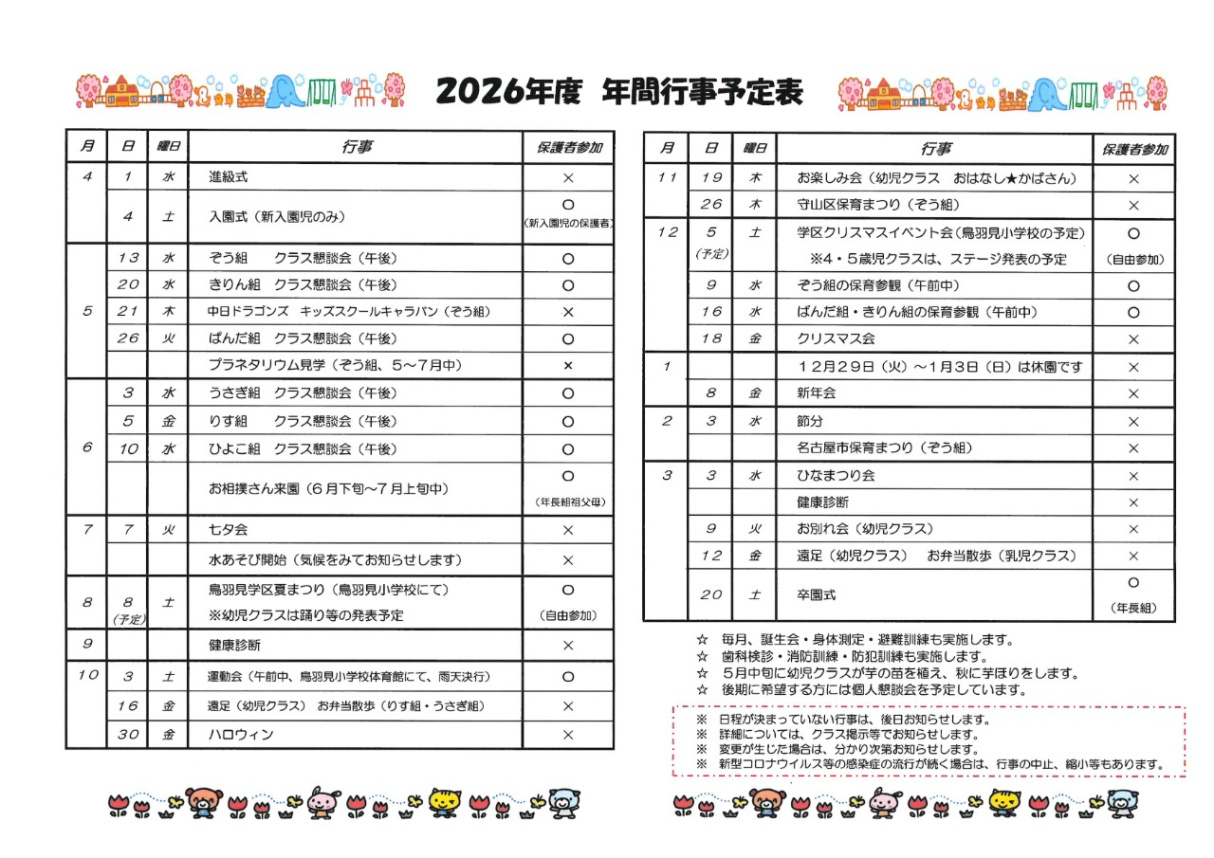 2026年度 年間行事予定表

| 月 | 日 | 曜日 | 行事 | 保護者参加 |
|---|---|---|---|---|
| 4 | 1 | 水 | 進級式 | × |
|  | 4 | 土 | 入園式（新入園児のみ） | ○ (新入園児の保護者) |
| 5 | 13 | 水 | ぞう組 クラス懇談会（午後） | ○ |
|  | 20 | 水 | きりん組 クラス懇談会（午後） | ○ |
|  | 21 | 木 | 中日ドラゴンズ キッズスクールキャラバン（ぞう組） | × |
|  | 26 | 火 | ぱんだ組 クラス懇談会（午後） | ○ |
|  |  |  | プラネタリウム見学（ぞう組、5～7月中） | × |
| 6 | 3 | 水 | うさぎ組 クラス懇談会（午後） | ○ |
|  | 5 | 金 | りす組 クラス懇談会（午後） | ○ |
|  | 10 | 水 | ひよこ組 クラス懇談会（午後） | ○ |
|  |  |  | お相撲さん来園（6月下旬～7月上旬中） | ○ (年長組祖父母) |
| 7 | 7 | 火 | 七夕会 | × |
|  |  |  | 水あそび開始（気候をみてお知らせします） | × |
| 8 | 8 (予定) | 土 | 鳥羽見学区夏まつり（鳥羽見小学校にて） ※幼児クラスは踊り等の発表予定 | ○ (自由参加) |
| 9 |  |  | 健康診断 | × |
| 10 | 3 | 土 | 運動会（午前中、鳥羽見小学校体育館にて、雨天決行） | ○ |
|  | 16 | 金 | 遠足（幼児クラス） お弁当散歩（りす組・うさぎ組） | × |
|  | 30 | 金 | ハロウィン | × |

| 月 | 日 | 曜日 | 行事 | 保護者参加 |
|---|---|---|---|---|
| 11 | 19 | 木 | お楽しみ会（幼児クラス おはなし★かばさん） | × |
|  | 26 | 木 | 守山区保育まつり（ぞう組） | × |
| 12 | 5 (予定) | 土 | 学区クリスマスイベント会（鳥羽見小学校の予定） ※4・5歳児クラスは、ステージ発表の予定 | ○ (自由参加) |
|  | 9 | 水 | ぞう組の保育参観（午前中） | ○ |
|  | 16 | 水 | ぱんだ組・きりん組の保育参観（午前中） | ○ |
|  | 18 | 金 | クリスマス会 | × |
| 1 |  |  | 12月29日（火）～1月3日（日）は休園です | × |
|  | 8 | 金 | 新年会 | × |
| 2 | 3 | 水 | 節分 | × |
|  |  |  | 名古屋市保育まつり（ぞう組） | × |
| 3 | 3 | 水 | ひなまつり会 | × |
|  |  |  | 健康診断 | × |
|  | 9 | 火 | お別れ会（幼児クラス） | × |
|  | 12 | 金 | 遠足（幼児クラス） お弁当散歩（乳児クラス） | × |
|  | 20 | 土 | 卒園式 | ○ (年長組) |

☆ 毎月、誕生会・身体測定・避難訓練も実施します。
☆ 歯科検診・消防訓練・防犯訓練も実施します。
☆ 5月中旬に幼児クラスが芋の苗を植え、秋に芋ほりをします。
☆ 後期に希望する方には個人懇談会を予定しています。

※ 日程が決まっていない行事は、後日お知らせします。
※ 詳細については、クラス掲示等でお知らせします。
※ 変更が生じた場合は、分かり次第お知らせします。
※ 新型コロナウイルス等の感染症の流行が続く場合は、行事の中止、縮小等もあります。